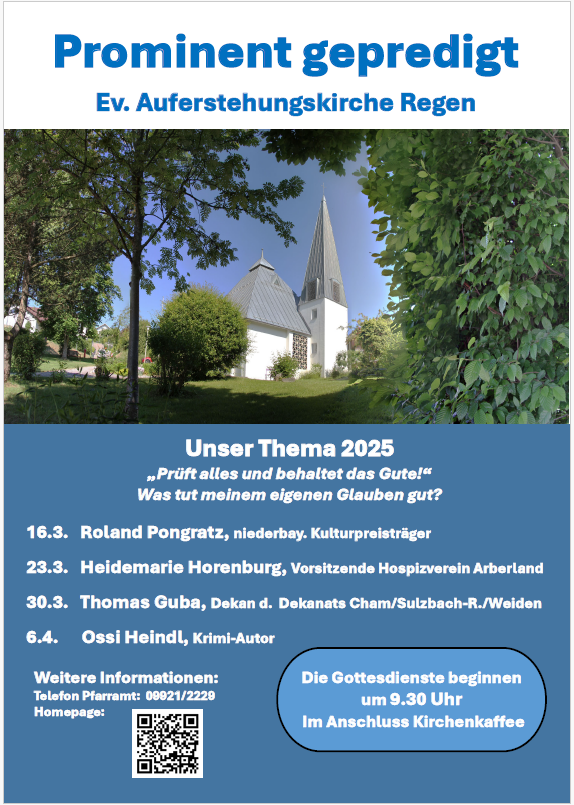 Prominent gepredigt

Ev. Auferstehungskirche Regen

Unser Thema 2025

„Prüft alles und behaltet das Gute!“
Was tut meinem eigenen Glauben gut?

16.3. Roland Pongratz, niederbay. Kulturpreisträger

23.3. Heidemarie Horenburg, Vorsitzende Hospizverein Arberland

30.3. Thomas Guba, Dekan d. Dekanats Cham/Sulzbach-R./Weiden

6.4. Ossi Heindl, Krimi-Autor

Weitere Informationen:
Telefon Pfarramt: 09921/2229
Homepage:

Die Gottesdienste beginnen
um 9.30 Uhr
Im Anschluss Kirchenkaffee